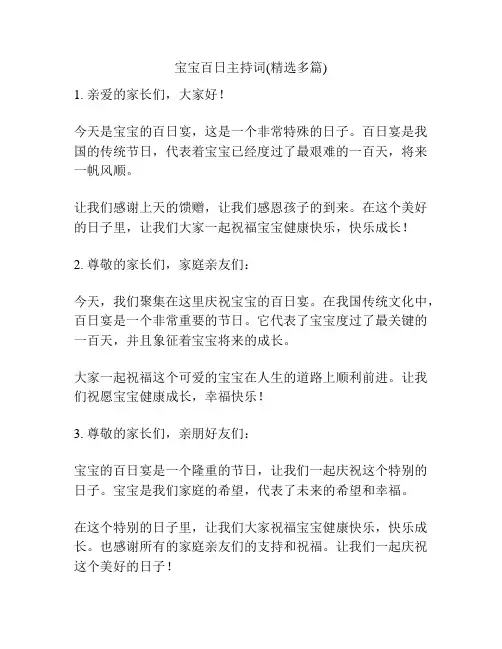 宝宝百日主持词(精选多篇)

1. 亲爱的家长们，大家好！

今天是宝宝的百日宴，这是一个非常特殊的日子。百日宴是我国的传统节日，代表着宝宝已经度过了最艰难的一百天，将来一帆风顺。

让我们感谢上天的馈赠，让我们感恩孩子的到来。在这个美好的日子里，让我们大家一起祝福宝宝健康快乐，快乐成长！

2. 尊敬的家长们，家庭亲友们：

今天，我们聚集在这里庆祝宝宝的百日宴。在我国传统文化中，百日宴是一个非常重要的节日。它代表了宝宝度过了最关键的一百天，并且象征着宝宝将来的成长。

大家一起祝福这个可爱的宝宝在人生的道路上顺利前进。让我们祝愿宝宝健康成长，幸福快乐！

3. 尊敬的家长们，亲朋好友们：

宝宝的百日宴是一个隆重的节日，让我们一起庆祝这个特别的日子。宝宝是我们家庭的希望，代表了未来的希望和幸福。

在这个特别的日子里，让我们大家祝福宝宝健康快乐，快乐成长。也感谢所有的家庭亲友们的支持和祝福。让我们一起庆祝这个美好的日子！